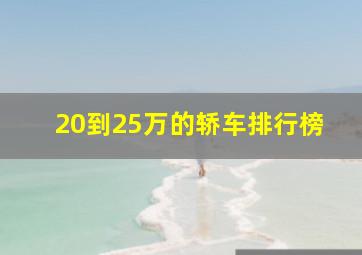 20到25万的轿车排行榜